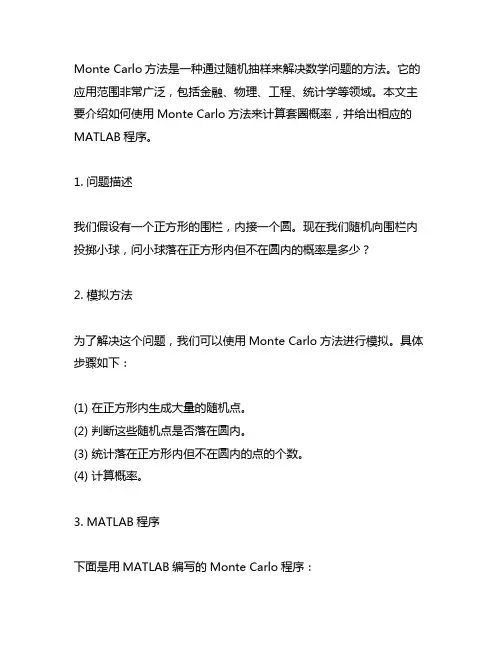 Monte Carlo 方法是一种通过随机抽样来解决数学问题的方法。它的应用范围非常广泛，包括金融、物理、工程、统计学等领域。本文主要介绍如何使用 Monte Carlo 方法来计算套圈概率，并给出相应的 MATLAB 程序。

1. 问题描述

我们假设有一个正方形的围栏，内接一个圆。现在我们随机向围栏内投掷小球，问小球落在正方形内但不在圆内的概率是多少？

2. 模拟方法

为了解决这个问题，我们可以使用 Monte Carlo 方法进行模拟。具体步骤如下：

(1) 在正方形内生成大量的随机点。
(2) 判断这些随机点是否落在圆内。
(3) 统计落在正方形内但不在圆内的点的个数。
(4) 计算概率。

3. MATLAB 程序

下面是用 MATLAB 编写的 Monte Carlo 程序：